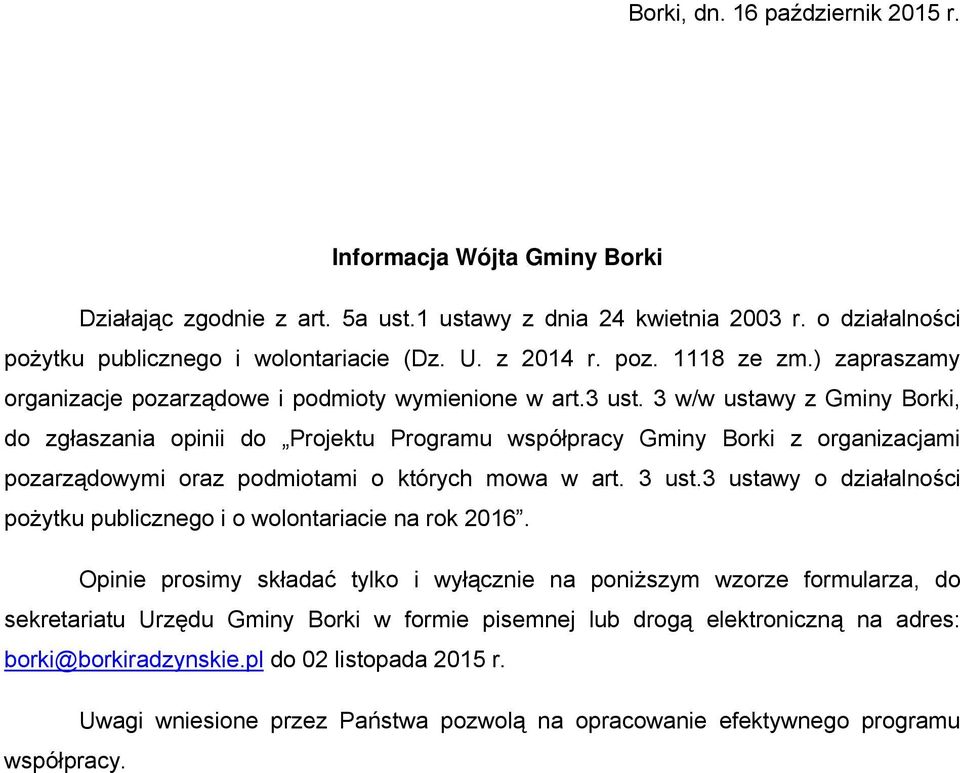 Borki, dn. 16 październik 2015 r.

Informacja Wójta Gminy Borki

Działając zgodnie z art. 5a ust.1 ustawy z dnia 24 kwietnia 2003 r. o działalności pożytku publicznego i wolontariacie (Dz. U. z 2014 r. poz. 1118 ze zm.) zapraszamy organizacje pozarządowe i podmioty wymienione w art.3 ust. 3 w/w ustawy z Gminy Borki, do zgłaszania opinii do „Projektu Programu współpracy Gminy Borki z organizacjami pozarządowymi oraz podmiotami o których mowa w art. 3 ust.3 ustawy o działalności pożytku publicznego i o wolontariacie na rok 2016”.

Opinie prosimy składać tylko i wyłącznie na poniższym wzorze formularza, do sekretariatu Urzędu Gminy Borki w formie pisemnej lub drogą elektroniczną na adres: borki@borkiradzynskie.pl do 02 listopada 2015 r.

Uwagi wniesione przez Państwa pozwolą na opracowanie efektywnego programu współpracy.